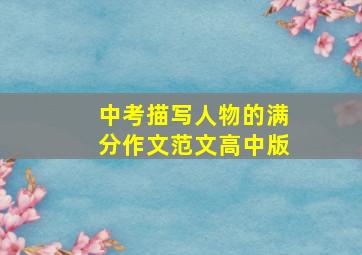 中考描写人物的满分作文范文高中版